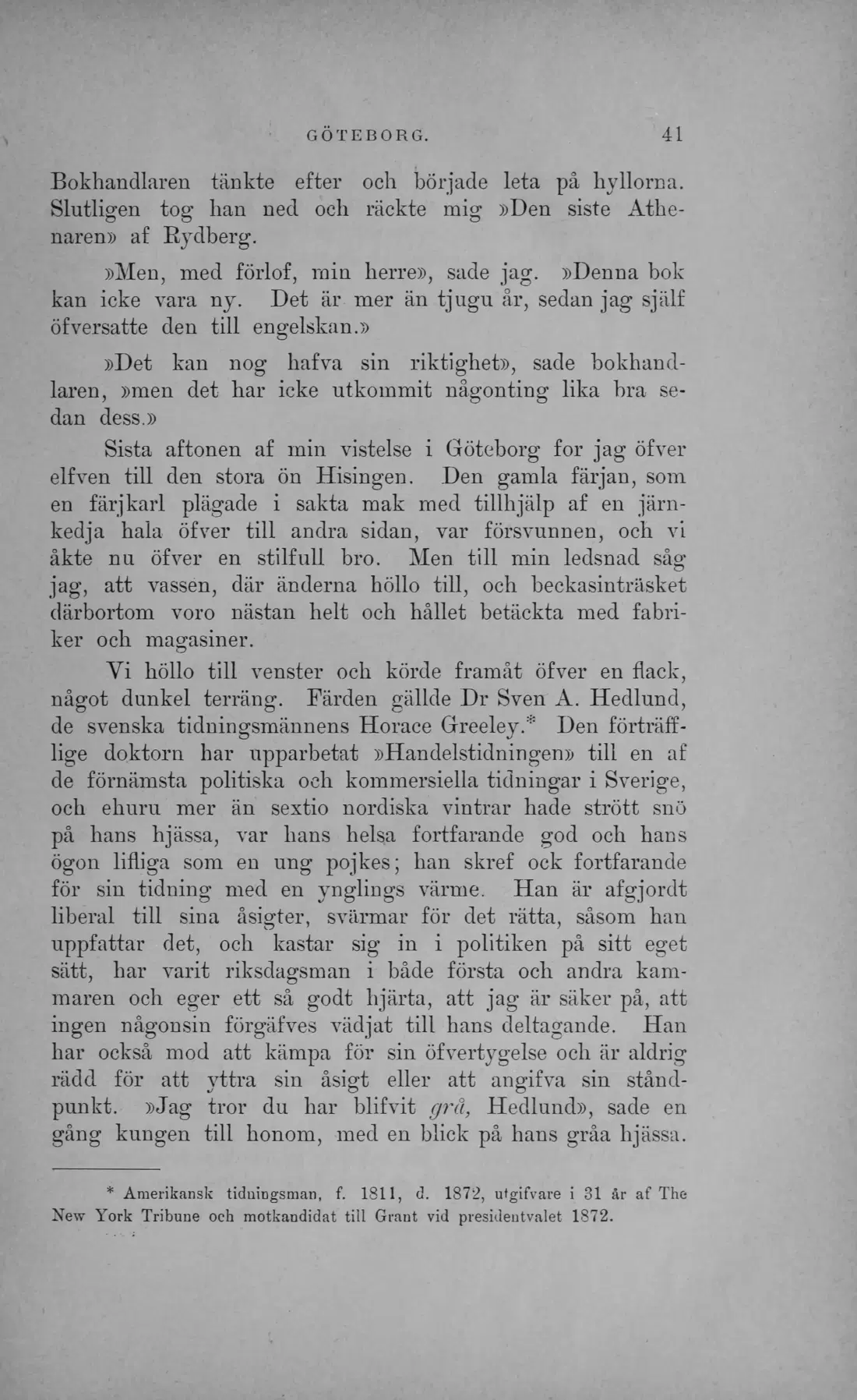 GÖTEBORG. 41

Bokhandlaren tänkte efter och började leta på hyllorna. Slutligen tog han ned och räckte mig »Den siste Athenaren» af Rydberg.

»Men, med förlof, min herre», sade jag. »Denna bok kan icke vara ny. Det är mer än tjugu år, sedan jag själf öfversatte den till engelskan.»

»Det kan nog hafva sin riktighet», sade bokhandlaren, »men det har icke utkommit någonting lika bra sedan dess.»

Sista aftonen af min vistelse i Göteborg for jag öfver elfven till den stora ön Hisingen. Den gamla färjan, som en färjkarl plägade i sakta mak med tillhjälp af en järnkedja hala öfver till andra sidan, var försvunnen, och vi åkte nu öfver en stilfull bro. Men till min ledsnad såg jag, att vassen, där änderna höllo till, och beckasinträsket därbortom voro nästan helt och hållet betäckta med fabriker och magasiner.

Vi höllo till venster och körde framåt öfver en flack, något dunkel terräng. Färden gällde Dr Sven A. Hedlund, de svenska tidningsmännens Horace Greeley.* Den förträfflige doktorn har upparbetat »Handelstidningen» till en af de förnämsta politiska och kommersiella tidningar i Sverige, och ehuru mer än sextio nordiska vintrar hade strött snö på hans hjässa, var hans helsa fortfarande god och hans ögon lifliga som en ung pojkes; han skref ock fortfarande för sin tidning med en ynglings värme. Han är afgjordt liberal till sina åsigter, svärmar för det rätta, såsom han uppfattar det, och kastar sig in i politiken på sitt eget sätt, har varit riksdagsman i både första och andra kammaren och eger ett så godt hjärta, att jag är säker på, att ingen någonsin förgäfves vädjat till hans deltagande. Han har också mod att kämpa för sin öfvertygelse och är aldrig rädd för att yttra sin åsigt eller att angifva sin ståndpunkt. »Jag tror du har blifvit grå, Hedlund», sade en gång kungen till honom, med en blick på hans gråa hjässa.

* Amerikansk tidningsman, f. 1811, d. 1872, utgifvare i 31 år af The New York Tribune och motkandidat till Grant vid presidentvalet 1872.